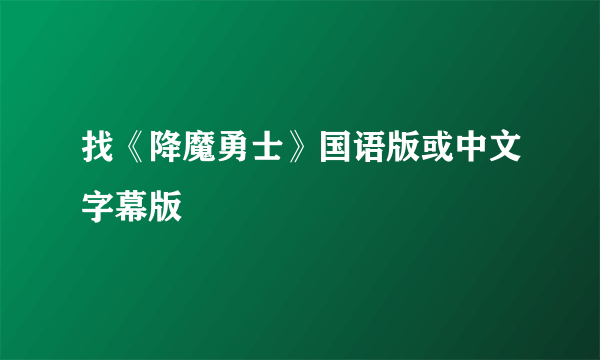 找《降魔勇士》国语版或中文字幕版